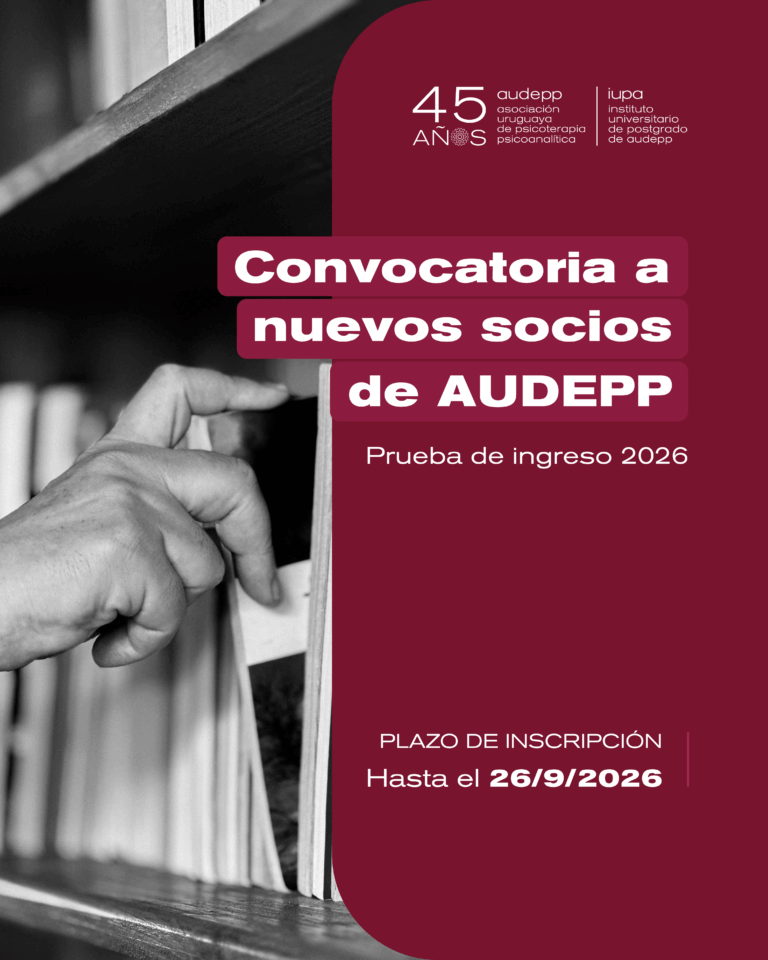 45 AÑOS

audepp
asociación
uruguaya
de psicoterapia
psicoanalítica

iupa
instituto
universitario
de postgrado
de audepp

Convocatoria a nuevos socios de AUDEPP

Prueba de ingreso 2026

PLAZO DE INSCRIPCIÓN
Hasta el 26/9/2026